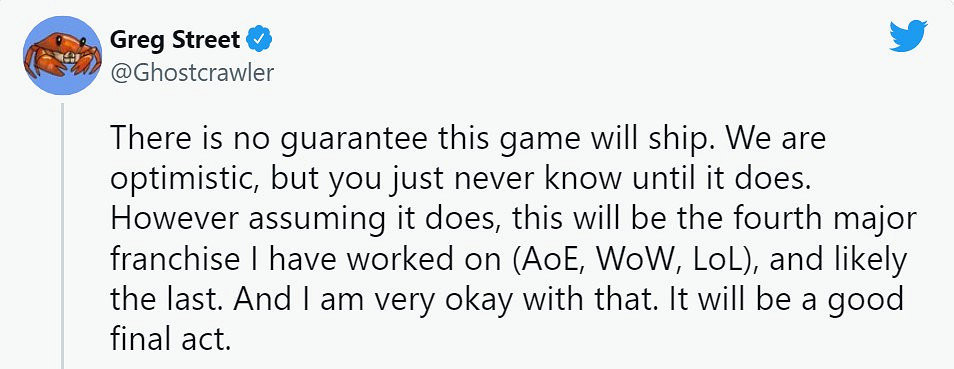 Greg Street
@Ghostcrawler

There is no guarantee this game will ship. We are optimistic, but you just never know until it does. However assuming it does, this will be the fourth major franchise I have worked on (AoE, WoW, LoL), and likely the last. And I am very okay with that. It will be a good final act.